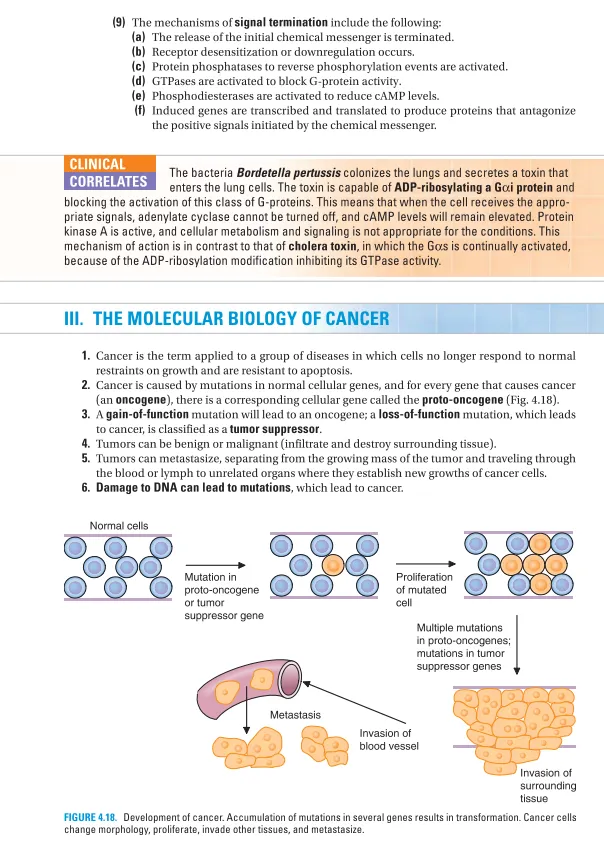 (9) The mechanisms of signal termination include the following:
(a) The release of the initial chemical messenger is terminated.
(b) Receptor desensitization or downregulation occurs.
(c) Protein phosphatases to reverse phosphorylation events are activated.
(d) GTPases are activated to block G-protein activity.
(e) Phosphodiesterases are activated to reduce cAMP levels.
(f) Induced genes are transcribed and translated to produce proteins that antagonize the positive signals initiated by the chemical messenger.

CLINICAL CORRELATES

The bacteria Bordetella pertussis colonizes the lungs and secretes a toxin that enters the lung cells. The toxin is capable of ADP-ribosylating a Gαi protein and blocking the activation of this class of G-proteins. This means that when the cell receives the appropriate signals, adenylate cyclase cannot be turned off, and cAMP levels will remain elevated. Protein kinase A is active, and cellular metabolism and signaling is not appropriate for the conditions. This mechanism of action is in contrast to that of cholera toxin, in which the Gαs is continually activated, because of the ADP-ribosylation modification inhibiting its GTPase activity.

III. THE MOLECULAR BIOLOGY OF CANCER

1. Cancer is the term applied to a group of diseases in which cells no longer respond to normal restraints on growth and are resistant to apoptosis.
2. Cancer is caused by mutations in normal cellular genes, and for every gene that causes cancer (an oncogene), there is a corresponding cellular gene called the proto-oncogene (Fig. 4.18).
3. A gain-of-function mutation will lead to an oncogene; a loss-of-function mutation, which leads to cancer, is classified as a tumor suppressor.
4. Tumors can be benign or malignant (infiltrate and destroy surrounding tissue).
5. Tumors can metastasize, separating from the growing mass of the tumor and traveling through the blood or lymph to unrelated organs where they establish new growths of cancer cells.
6. Damage to DNA can lead to mutations, which lead to cancer.

Normal cells

Mutation in proto-oncogene or tumor suppressor gene

Proliferation of mutated cell

Multiple mutations in proto-oncogenes; mutations in tumor suppressor genes

Metastasis

Invasion of blood vessel

Invasion of surrounding tissue

FIGURE 4.18. Development of cancer. Accumulation of mutations in several genes results in transformation. Cancer cells change morphology, proliferate, invade other tissues, and metastasize.